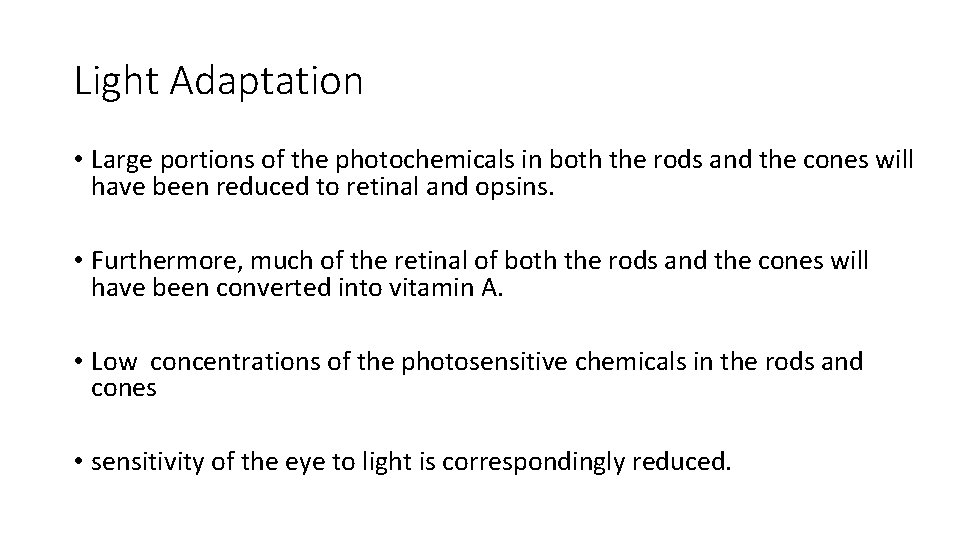 Light Adaptation

• Large portions of the photochemicals in both the rods and the cones will have been reduced to retinal and opsins.

• Furthermore, much of the retinal of both the rods and the cones will have been converted into vitamin A.

• Low  concentrations of the photosensitive chemicals in the rods and cones

• sensitivity of the eye to light is correspondingly reduced.